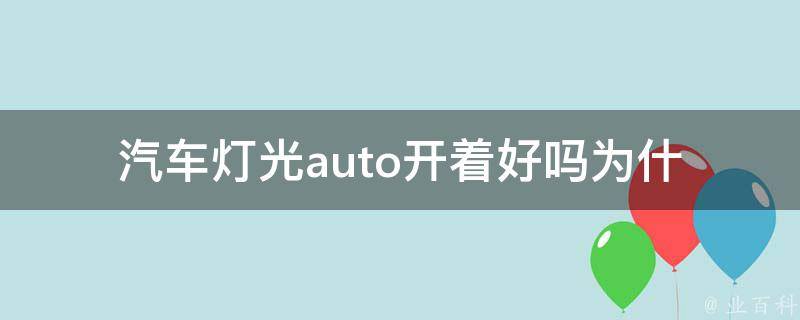 汽车灯光auto开着好吗为什

@ 业百科